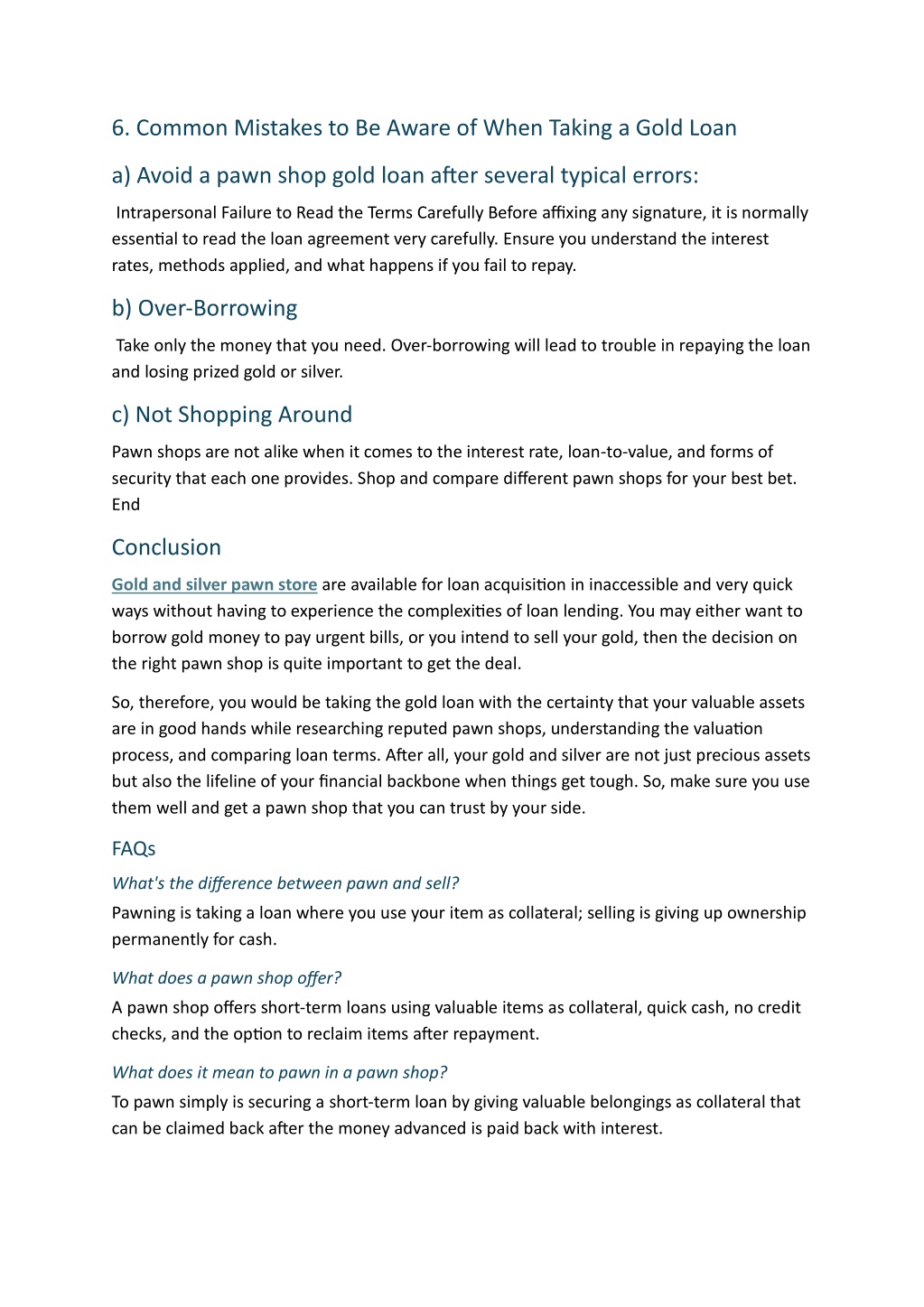 6. Common Mistakes to Be Aware of When Taking a Gold Loan

a) Avoid a pawn shop gold loan after several typical errors:

Intrapersonal Failure to Read the Terms Carefully Before affixing any signature, it is normally essential to read the loan agreement very carefully. Ensure you understand the interest rates, methods applied, and what happens if you fail to repay.

b) Over-Borrowing

Take only the money that you need. Over-borrowing will lead to trouble in repaying the loan and losing prized gold or silver.

c) Not Shopping Around

Pawn shops are not alike when it comes to the interest rate, loan-to-value, and forms of security that each one provides. Shop and compare different pawn shops for your best bet. End

Conclusion

Gold and silver pawn store are available for loan acquisition in inaccessible and very quick ways without having to experience the complexities of loan lending. You may either want to borrow gold money to pay urgent bills, or you intend to sell your gold, then the decision on the right pawn shop is quite important to get the deal.

So, therefore, you would be taking the gold loan with the certainty that your valuable assets are in good hands while researching reputed pawn shops, understanding the valuation process, and comparing loan terms. After all, your gold and silver are not just precious assets but also the lifeline of your financial backbone when things get tough. So, make sure you use them well and get a pawn shop that you can trust by your side.

FAQs

What's the difference between pawn and sell?

Pawning is taking a loan where you use your item as collateral; selling is giving up ownership permanently for cash.

What does a pawn shop offer?

A pawn shop offers short-term loans using valuable items as collateral, quick cash, no credit checks, and the option to reclaim items after repayment.

What does it mean to pawn in a pawn shop?

To pawn simply is securing a short-term loan by giving valuable belongings as collateral that can be claimed back after the money advanced is paid back with interest.